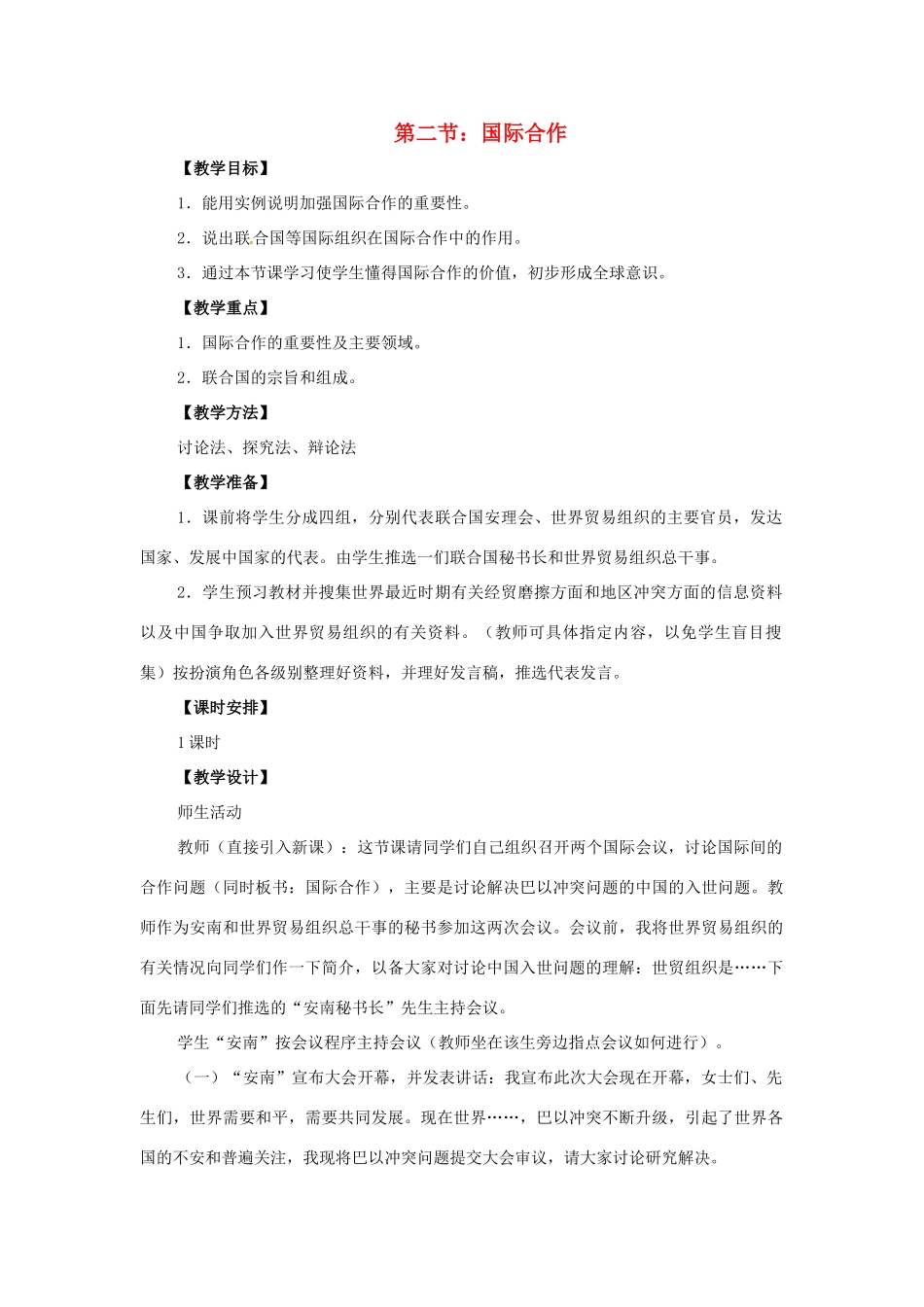 第二节：国际合作

【教学目标】

1．能用实例说明加强国际合作的重要性。

2．说出联合国等国际组织在国际合作中的作用。

3．通过本节课学习使学生懂得国际合作的价值，初步形成全球意识。

【教学重点】

1．国际合作的重要性及主要领域。

2．联合国的宗旨和组成。

【教学方法】

讨论法、探究法、辩论法

【教学准备】

1．课前将学生分成四组，分别代表联合国安理会、世界贸易组织的主要官员，发达国家、发展中国家的代表。由学生推选一们联合国秘书长和世界贸易组织总干事。

2．学生预习教材并搜集世界最近时期有关经贸磨擦方面和地区冲突方面的信息资料以及中国争取加入世界贸易组织的有关资料。（教师可具体指定内容，以免学生盲目搜集）按扮演角色各级别整理好资料，并理好发言稿，推选代表发言。

【课时安排】

1 课时

【教学设计】

师生活动

教师（直接引入新课）：这节课请同学们自己组织召开两个国际会议，讨论国际间的合作问题（同时板书：国际合作），主要是讨论解决巴以冲突问题的中国的入世问题。教师作为安南和世界贸易组织总干事的秘书参加这两次会议。会议前，我将世界贸易组织的有关情况向同学们作一下简介，以备大家对讨论中国入世问题的理解：世贸组织是……下面先请同学们推选的“安南秘书长”先生主持会议。

学生“安南”按会议程序主持会议（教师坐在该生旁边指点会议如何进行）。

（一）“安南”宣布大会开幕，并发表讲话：我宣布此次大会现在开幕，女士们、先生们，世界需要和平，需要共同发展。现在世界……，巴以冲突不断升级，引起了世界各国的不安和普遍关注，我现将巴以冲突问题提交大会审议，请大家讨论研究解决。